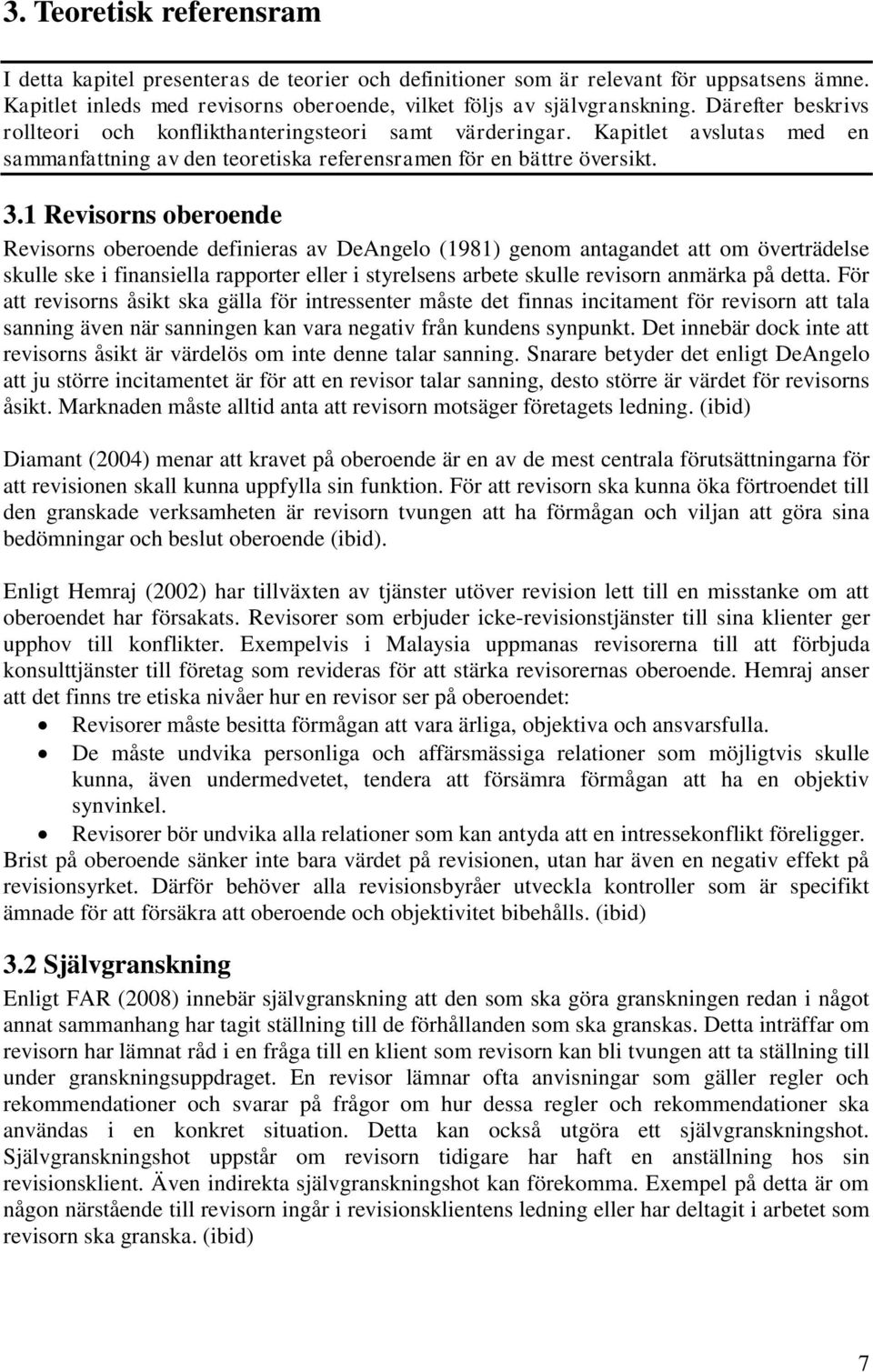 3. Teoretisk referensram

I detta kapitel presenteras de teorier och definitioner som är relevant för uppsatsens ämne. Kapitlet inleds med revisorns oberoende, vilket följs av självgranskning. Därefter beskrivs rollteori och konflikthanteringsteori samt värderingar. Kapitlet avslutas med en sammanfattning av den teoretiska referensramen för en bättre översikt.

3.1 Revisorns oberoende

Revisorns oberoende definieras av DeAngelo (1981) genom antagandet att om överträdelse skulle ske i finansiella rapporter eller i styrelsens arbete skulle revisorn anmärka på detta. För att revisorns åsikt ska gälla för intressenter måste det finnas incitament för revisorn att tala sanning även när sanningen kan vara negativ från kundens synpunkt. Det innebär dock inte att revisorns åsikt är värdelös om inte denne talar sanning. Snarare betyder det enligt DeAngelo att ju större incitamentet är för att en revisor talar sanning, desto större är värdet för revisorns åsikt. Marknaden måste alltid anta att revisorn motsäger företagets ledning. (ibid)

Diamant (2004) menar att kravet på oberoende är en av de mest centrala förutsättningarna för att revisionen skall kunna uppfylla sin funktion. För att revisorn ska kunna öka förtroendet till den granskade verksamheten är revisorn tvungen att ha förmågan och viljan att göra sina bedömningar och beslut oberoende (ibid).

Enligt Hemraj (2002) har tillväxten av tjänster utöver revision lett till en misstanke om att oberoendet har försakats. Revisorer som erbjuder icke-revisionstjänster till sina klienter ger upphov till konflikter. Exempelvis i Malaysia uppmanas revisorerna till att förbjuda konsulttjänster till företag som revideras för att stärka revisorernas oberoende. Hemraj anser att det finns tre etiska nivåer hur en revisor ser på oberoendet:
• Revisorer måste besitta förmågan att vara ärliga, objektiva och ansvarsfulla.
• De måste undvika personliga och affärsmässiga relationer som möjligtvis skulle kunna, även undermedvetet, tendera att försämra förmågan att ha en objektiv synvinkel.
• Revisorer bör undvika alla relationer som kan antyda att en intressekonflikt föreligger.
Brist på oberoende sänker inte bara värdet på revisionen, utan har även en negativ effekt på revisionsyrket. Därför behöver alla revisionsbyråer utveckla kontroller som är specifikt ämnade för att försäkra att oberoende och objektivitet bibehålls. (ibid)

3.2 Självgranskning

Enligt FAR (2008) innebär självgranskning att den som ska göra granskningen redan i något annat sammanhang har tagit ställning till de förhållanden som ska granskas. Detta inträffar om revisorn har lämnat råd i en fråga till en klient som revisorn kan bli tvungen att ta ställning till under granskningsuppdraget. En revisor lämnar ofta anvisningar som gäller regler och rekommendationer och svarar på frågor om hur dessa regler och rekommendationer ska användas i en konkret situation. Detta kan också utgöra ett självgranskningshot. Självgranskningshot uppstår om revisorn tidigare har haft en anställning hos sin revisionsklient. Även indirekta självgranskningshot kan förekomma. Exempel på detta är om någon närstående till revisorn ingår i revisionsklientens ledning eller har deltagit i arbetet som revisorn ska granska. (ibid)

7